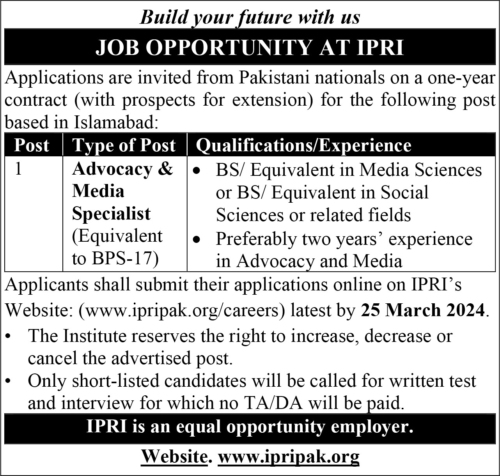 Build your future with us

JOB OPPORTUNITY AT IPRI

Applications are invited from Pakistani nationals on a one-year contract (with prospects for extension) for the following post based in Islamabad:

| Post | Type of Post | Qualifications/Experience |
|---|---|---|
| 1 | Advocacy & Media Specialist (Equivalent to BPS-17) | • BS/ Equivalent in Media Sciences or BS/ Equivalent in Social Sciences or related fields • Preferably two years' experience in Advocacy and Media |

Applicants shall submit their applications online on IPRI's Website: (www.ipripak.org/careers) latest by 25 March 2024.

• The Institute reserves the right to increase, decrease or cancel the advertised post.
• Only short-listed candidates will be called for written test and interview for which no TA/DA will be paid.

IPRI is an equal opportunity employer.

Website. www.ipripak.org